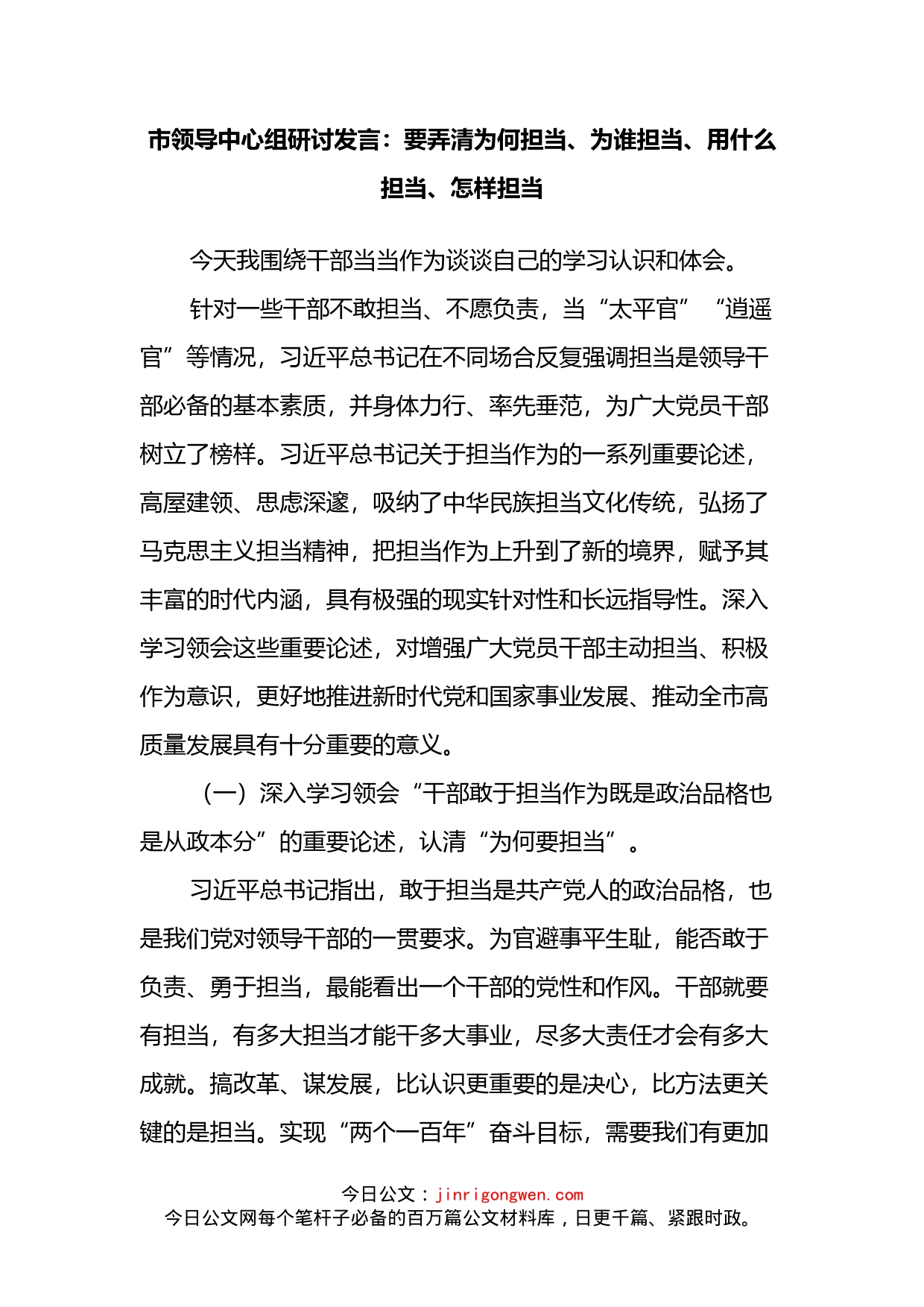 市领导中心组研讨发言：要弄清为何担当、为谁担当、用什么担当、怎样担当

今天我围绕干部当当作为谈谈自己的学习认识和体会。

针对一些干部不敢担当、不愿负责，当“太平官”“逍遥官”等情况，习近平总书记在不同场合反复强调担当是领导干部必备的基本素质，并身体力行、率先垂范，为广大党员干部树立了榜样。习近平总书记关于担当作为的一系列重要论述，高屋建领、思虑深邃，吸纳了中华民族担当文化传统，弘扬了马克思主义担当精神，把担当作为上升到了新的境界，赋予其丰富的时代内涵，具有极强的现实针对性和长远指导性。深入学习领会这些重要论述，对增强广大党员干部主动担当、积极作为意识，更好地推进新时代党和国家事业发展、推动全市高质量发展具有十分重要的意义。

（一）深入学习领会“干部敢于担当作为既是政治品格也是从政本分”的重要论述，认清“为何要担当”。

习近平总书记指出，敢于担当是共产党人的政治品格，也是我们党对领导干部的一贯要求。为官避事平生耻，能否敢于负责、勇于担当，最能看出一个干部的党性和作风。干部就要有担当，有多大担当才能干多大事业，尽多大责任才会有多大成就。搞改革、谋发展，比认识更重要的是决心，比方法更关键的是担当。实现“两个一百年”奋斗目标，需要我们有更加

今日公文：jinrigongwen.com
今日公文网每个笔杆子必备的百万篇公文材料库，日更千篇、紧跟时政。